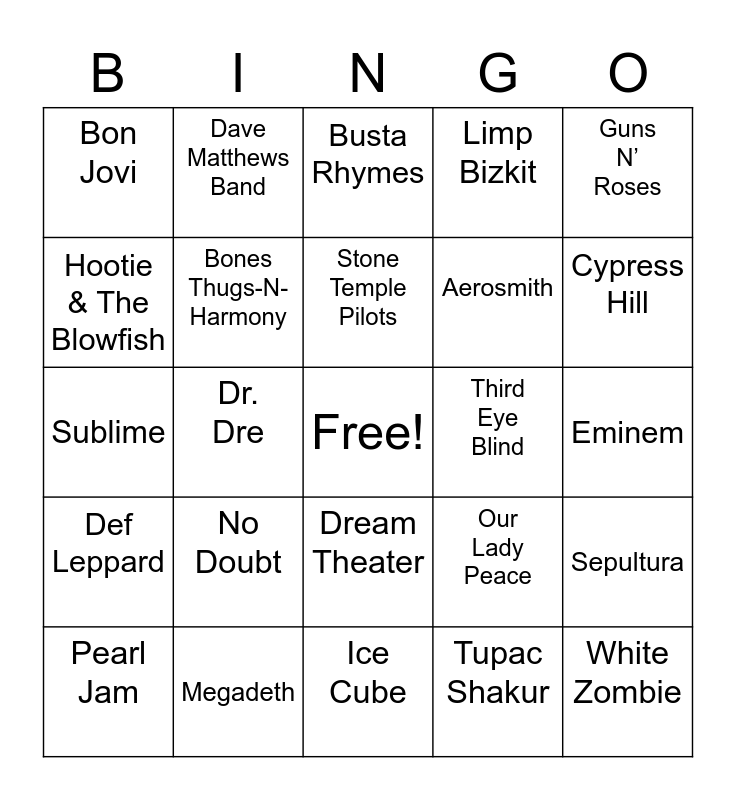 | B | I | N | G | O |
|---|---|---|---|---|
| Bon Jovi | Dave Matthews Band | Busta Rhymes | Limp Bizkit | Guns N' Roses |
| Hootie & The Blowfish | Bones Thugs-N-Harmony | Stone Temple Pilots | Aerosmith | Cypress Hill |
| Sublime | Dr. Dre | Free! | Third Eye Blind | Eminem |
| Def Leppard | No Doubt | Dream Theater | Our Lady Peace | Sepultura |
| Pearl Jam | Megadeth | Ice Cube | Tupac Shakur | White Zombie |